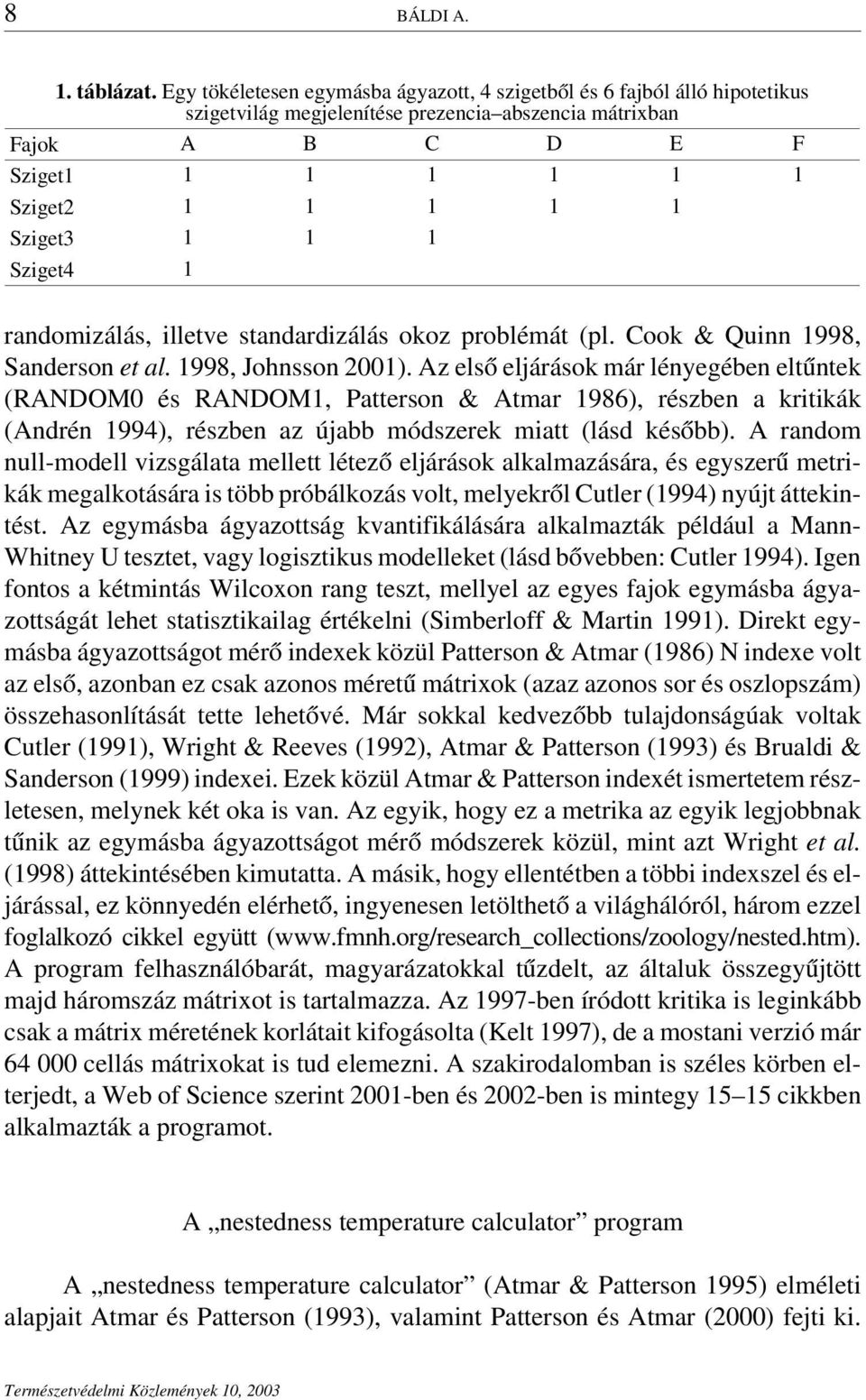 8 BÁLDI A.

1. táblázat. Egy tökéletesen egymásba ágyazott, 4 szigetből és 6 fajból álló hipotetikus szigetvilág megjelenítése prezencia–abszencia mátrixban

| Fajok | A | B | C | D | E | F |
|---|---|---|---|---|---|---|
| Sziget1 | 1 | 1 | 1 | 1 | 1 | 1 |
| Sziget2 | 1 | 1 | 1 | 1 | 1 | |
| Sziget3 | 1 | 1 | 1 | | | |
| Sziget4 | 1 | | | | | |

randomizálás, illetve standardizálás okoz problémát (pl. Cook & Quinn 1998, Sanderson et al. 1998, Johnsson 2001). Az első eljárások már lényegében eltűntek (RANDOM0 és RANDOM1, Patterson & Atmar 1986), részben a kritikák (Andrén 1994), részben az újabb módszerek miatt (lásd később). A random null-modell vizsgálata mellett létező eljárások alkalmazására, és egyszerű metrikák megalkotására is több próbálkozás volt, melyekről Cutler (1994) nyújt áttekintést. Az egymásba ágyazottság kvantifikálására alkalmazták például a Mann-Whitney U tesztet, vagy logisztikus modelleket (lásd bővebben: Cutler 1994). Igen fontos a kétmintás Wilcoxon rang teszt, mellyel az egyes fajok egymásba ágyazottságát lehet statisztikailag értékelni (Simberloff & Martin 1991). Direkt egymásba ágyazottságot mérő indexek közül Patterson & Atmar (1986) N indexe volt az első, azonban ez csak azonos méretű mátrixok (azaz azonos sor és oszlopszám) összehasonlítását tette lehetővé. Már sokkal kedvezőbb tulajdonságúak voltak Cutler (1991), Wright & Reeves (1992), Atmar & Patterson (1993) és Brualdi & Sanderson (1999) indexei. Ezek közül Atmar & Patterson indexét ismertetem részletesen, melynek két oka is van. Az egyik, hogy ez a metrika az egyik legjobbnak tűnik az egymásba ágyazottságot mérő módszerek közül, mint azt Wright et al. (1998) áttekintésében kimutatta. A másik, hogy ellentétben a többi indexszel és eljárással, ez könnyedén elérhető, ingyenesen letölthető a világhálóról, három ezzel foglalkozó cikkel együtt (www.fmnh.org/research_collections/zoology/nested.htm). A program felhasználóbarát, magyarázatokkal tűzdelt, az általuk összegyűjtött majd háromszáz mátrixot is tartalmazza. Az 1997-ben íródott kritika is leginkább csak a mátrix méretének korlátait kifogásolta (Kelt 1997), de a mostani verzió már 64 000 cellás mátrixokat is tud elemezni. A szakirodalomban is széles körben elterjedt, a Web of Science szerint 2001-ben és 2002-ben is mintegy 15–15 cikkben alkalmazták a programot.

A „nestedness temperature calculator” program

A „nestedness temperature calculator” (Atmar & Patterson 1995) elméleti alapjait Atmar és Patterson (1993), valamint Patterson és Atmar (2000) fejti ki.

Természetvédelmi Közlemények 10, 2003